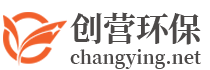 创营环保
changying.net